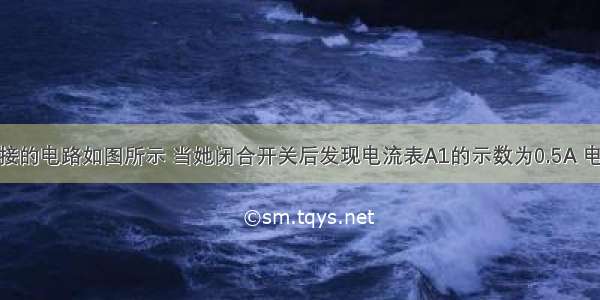 接的电路如图所示 当她闭合开关后发现电流表A1的示数为0.5A 电

©sm.tqys.net